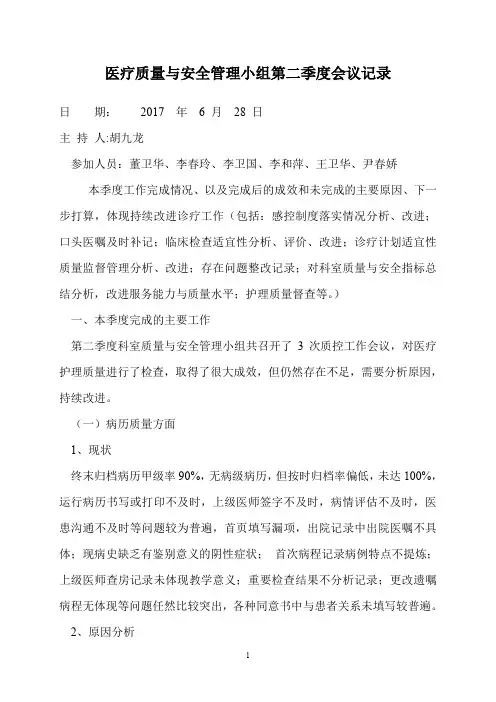 医疗质量与安全管理小组第二季度会议记录

日　　期：　2017　年　6 月　28 日

主 持 人:胡九龙

参加人员：董卫华、李春玲、李卫国、李和萍、王卫华、尹春娇

本季度工作完成情况、以及完成后的成效和未完成的主要原因、下一步打算，体现持续改进诊疗工作（包括：感控制度落实情况分析、改进；口头医嘱及时补记；临床检查适宜性分析、评价、改进；诊疗计划适宜性质量监督管理分析、改进；存在问题整改记录；对科室质量与安全指标总结分析，改进服务能力与质量水平；护理质量督查等。）

一、本季度完成的主要工作

第二季度科室质量与安全管理小组共召开了 3 次质控工作会议，对医疗护理质量进行了检查，取得了很大成效，但仍然存在不足，需要分析原因，持续改进。

（一）病历质量方面

1、现状

终末归档病历甲级率 90%，无病级病历，但按时归档率偏低，未达 100%，运行病历书写或打印不及时，上级医师签字不及时，病情评估不及时，医患沟通不及时等问题较为普遍，首页填写漏项，出院记录中出院医嘱不具体；现病史缺乏有鉴别意义的阴性症状；　首次病程记录病例特点不提炼；上级医师查房记录未体现教学意义；重要检查结果不分析记录；更改遗嘱病程无体现等问题任然比较突出，各种同意书中与患者关系未填写较普遍。

2、原因分析

1